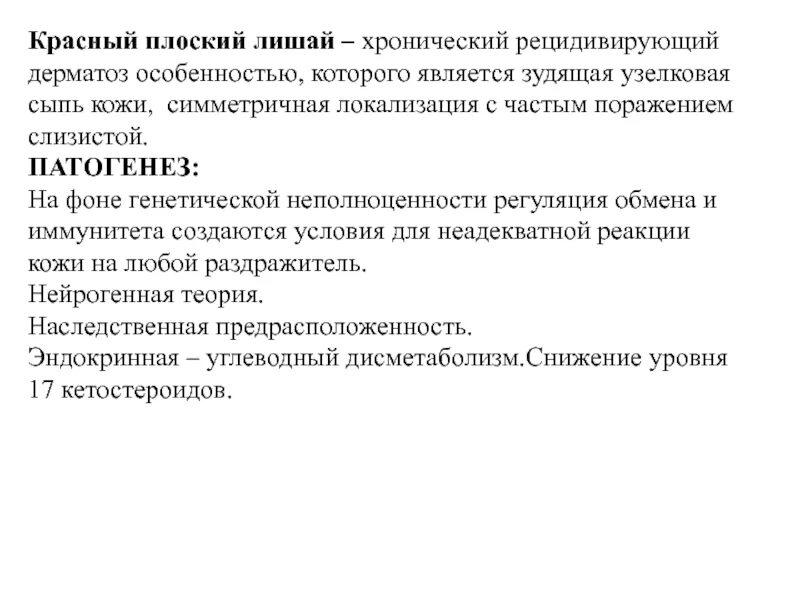 Красный плоский лишай – хронический рецидивирующий дерматоз особенностью, которого является зудящая узелковая сыпь кожи, симметричная локализация с частым поражением слизистой.

ПАТОГЕНЕЗ:

На фоне генетической неполноценности регуляция обмена и иммунитета создаются условия для неадекватной реакции кожи на любой раздражитель.

Нейрогенная теория.

Наследственная предрасположенность.

Эндокринная – углеводный дисметаболизм.Снижение уровня 17 кетостероидов.